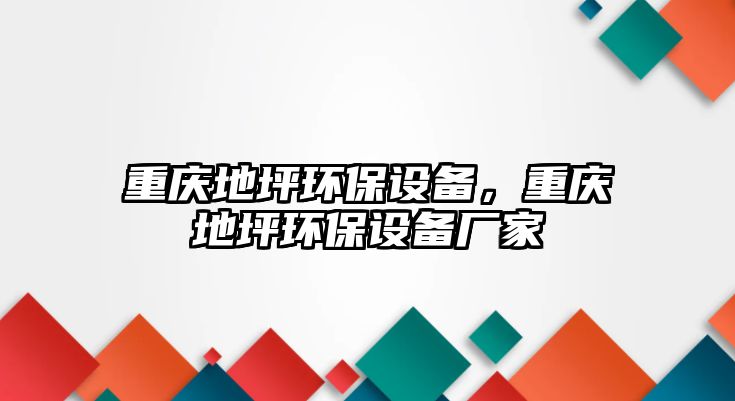 重庆地坪环保设备，重庆地坪环保设备厂家